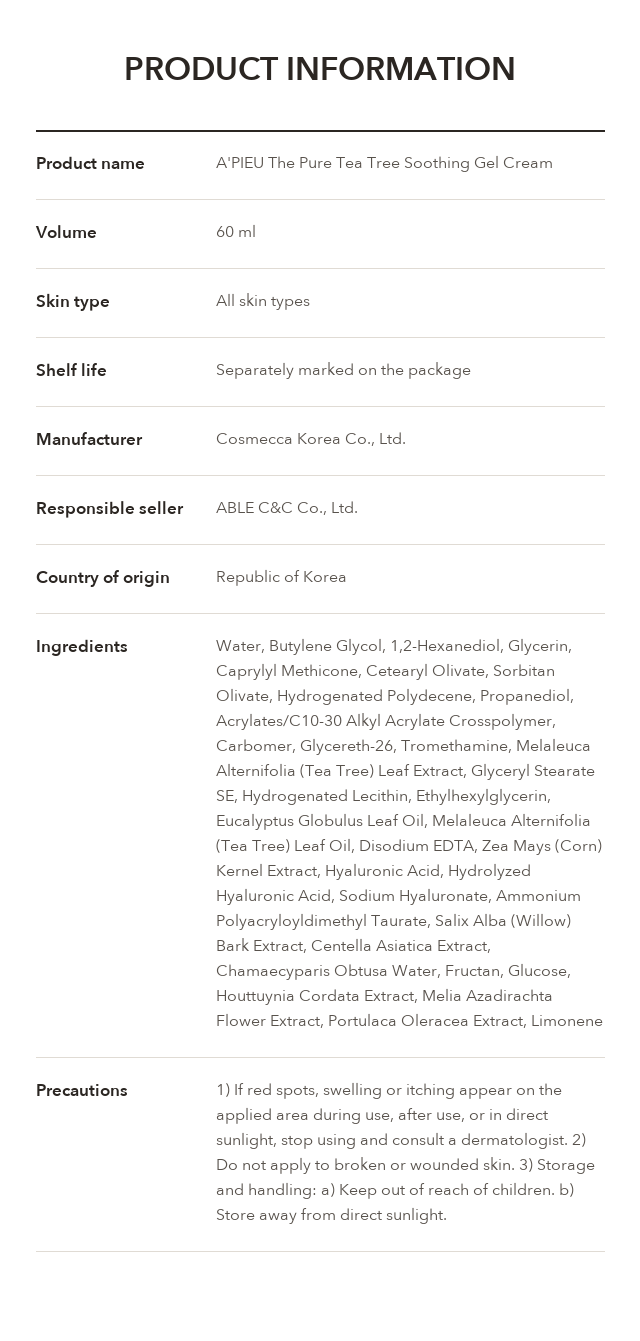 PRODUCT INFORMATION

Product name
A'PIEU The Pure Tea Tree Soothing Gel Cream

Volume
60 ml

Skin type
All skin types

Shelf life
Separately marked on the package

Manufacturer
Cosmecca Korea Co., Ltd.

Responsible seller
ABLE C&C Co., Ltd.

Country of origin
Republic of Korea

Ingredients
Water, Butylene Glycol, 1,2-Hexanediol, Glycerin, Caprylyl Methicone, Cetearyl Olivate, Sorbitan Olivate, Hydrogenated Polydecene, Propanediol, Acrylates/C10-30 Alkyl Acrylate Crosspolymer, Carbomer, Glycereth-26, Tromethamine, Melaleuca Alternifolia (Tea Tree) Leaf Extract, Glyceryl Stearate SE, Hydrogenated Lecithin, Ethylhexylglycerin, Eucalyptus Globulus Leaf Oil, Melaleuca Alternifolia (Tea Tree) Leaf Oil, Disodium EDTA, Zea Mays (Corn) Kernel Extract, Hyaluronic Acid, Hydrolyzed Hyaluronic Acid, Sodium Hyaluronate, Ammonium Polyacryloyldimethyl Taurate, Salix Alba (Willow) Bark Extract, Centella Asiatica Extract, Chamaecyparis Obtusa Water, Fructan, Glucose, Houttuynia Cordata Extract, Melia Azadirachta Flower Extract, Portulaca Oleracea Extract, Limonene

Precautions
1) If red spots, swelling or itching appear on the applied area during use, after use, or in direct sunlight, stop using and consult a dermatologist. 2) Do not apply to broken or wounded skin. 3) Storage and handling: a) Keep out of reach of children. b) Store away from direct sunlight.